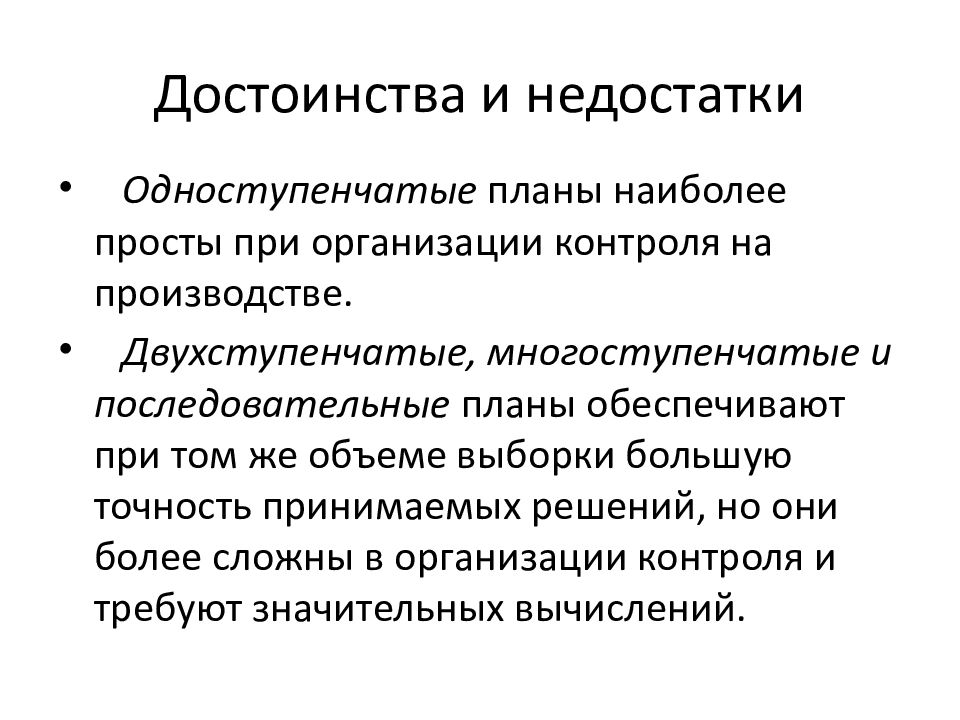 Достоинства и недостатки

• Одноступенчатые планы наиболее просты при организации контроля на производстве.

• Двухступенчатые, многоступенчатые и последовательные планы обеспечивают при том же объеме выборки большую точность принимаемых решений, но они более сложны в организации контроля и требуют значительных вычислений.